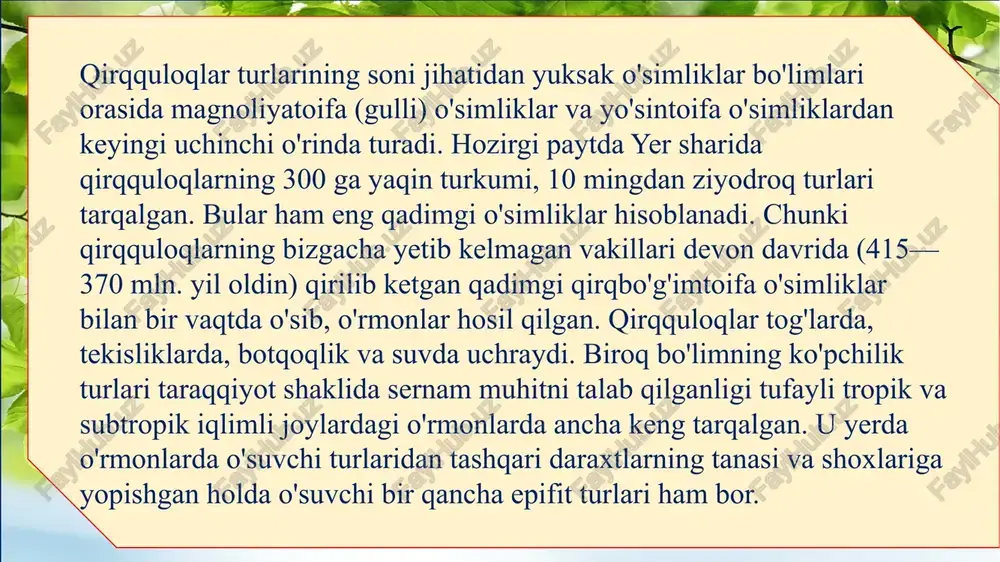 Qirqquloqlar turlarining soni jihatidan yuksak o'simliklar bo'limlari orasida magnoliyatoifa (gulli) o'simliklar va yo'sintoifa o'simliklardan keyingi uchinchi o'rinda turadi. Hozirgi paytda Yer sharida qirqquloqlarning 300 ga yaqin turkumi, 10 mingdan ziyodroq turlari tarqalgan. Bular ham eng qadimgi o'simliklar hisoblanadi. Chunki qirqquloqlarning bizgacha yetib kelmagan vakillari devon davrida (415—370 mln. yil oldin) qirilib ketgan qadimgi qirqbo'g'imtoifa o'simliklar bilan bir vaqtda o'sib, o'rmonlar hosil qilgan. Qirqquloqlar tog'larda, tekisliklarda, botqoqlik va suvda uchraydi. Biroq bo'limning ko'pchilik turlari taraqqiyot shaklida sernam muhitni talab qilganligi tufayli tropik va subtropik iqlimli joylardagi o'rmonlarda ancha keng tarqalgan. U yerda o'rmonlarda o'suvchi turlaridan tashqari daraxtlarning tanasi va shoxlariga yopishgan holda o'suvchi bir qancha epifit turlari ham bor.

FaylHub.uz